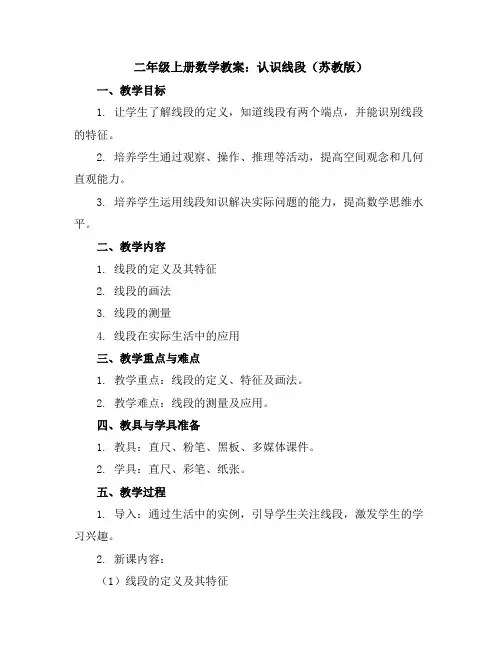 二年级上册数学教案：认识线段（苏教版）

一、教学目标

1. 让学生了解线段的定义，知道线段有两个端点，并能识别线段的特征。

2. 培养学生通过观察、操作、推理等活动，提高空间观念和几何直观能力。

3. 培养学生运用线段知识解决实际问题的能力，提高数学思维水平。

二、教学内容

1. 线段的定义及其特征

2. 线段的画法

3. 线段的测量

4. 线段在实际生活中的应用

三、教学重点与难点

1. 教学重点：线段的定义、特征及画法。

2. 教学难点：线段的测量及应用。

四、教具与学具准备

1. 教具：直尺、粉笔、黑板、多媒体课件。

2. 学具：直尺、彩笔、纸张。

五、教学过程

1. 导入：通过生活中的实例，引导学生关注线段，激发学生的学习兴趣。

2. 新课内容：

（1）线段的定义及其特征